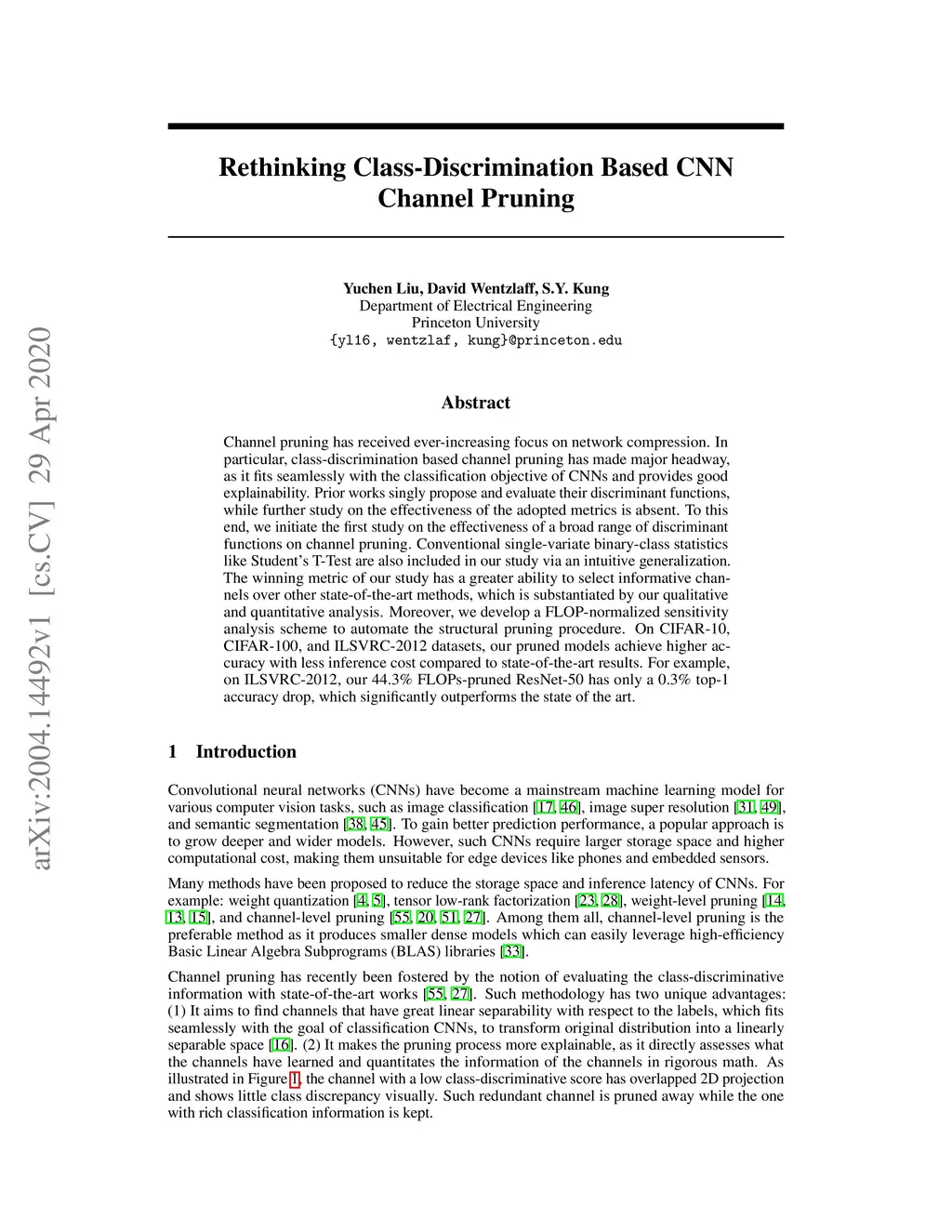 arXiv:2004.14492v1 [cs.CV] 29 Apr 2020

Rethinking Class-Discrimination Based CNN Channel Pruning

Yuchen Liu, David Wentzlaff, S.Y. Kung
Department of Electrical Engineering
Princeton University
{yl16, wentzlaf, kung}@princeton.edu

Abstract

Channel pruning has received ever-increasing focus on network compression. In particular, class-discrimination based channel pruning has made major headway, as it fits seamlessly with the classification objective of CNNs and provides good explainability. Prior works singly propose and evaluate their discriminant functions, while further study on the effectiveness of the adopted metrics is absent. To this end, we initiate the first study on the effectiveness of a broad range of discriminant functions on channel pruning. Conventional single-variate binary-class statistics like Student's T-Test are also included in our study via an intuitive generalization. The winning metric of our study has a greater ability to select informative channels over other state-of-the-art methods, which is substantiated by our qualitative and quantitative analysis. Moreover, we develop a FLOP-normalized sensitivity analysis scheme to automate the structural pruning procedure. On CIFAR-10, CIFAR-100, and ILSVRC-2012 datasets, our pruned models achieve higher accuracy with less inference cost compared to state-of-the-art results. For example, on ILSVRC-2012, our 44.3% FLOPs-pruned ResNet-50 has only a 0.3% top-1 accuracy drop, which significantly outperforms the state of the art.

1 Introduction

Convolutional neural networks (CNNs) have become a mainstream machine learning model for various computer vision tasks, such as image classification [17, 46], image super resolution [31, 49], and semantic segmentation [38, 45]. To gain better prediction performance, a popular approach is to grow deeper and wider models. However, such CNNs require larger storage space and higher computational cost, making them unsuitable for edge devices like phones and embedded sensors.

Many methods have been proposed to reduce the storage space and inference latency of CNNs. For example: weight quantization [4, 5], tensor low-rank factorization [23, 28], weight-level pruning [14, 13, 15], and channel-level pruning [55, 20, 51, 27]. Among them all, channel-level pruning is the preferable method as it produces smaller dense models which can easily leverage high-efficiency Basic Linear Algebra Subprograms (BLAS) libraries [33].

Channel pruning has recently been fostered by the notion of evaluating the class-discriminative information with state-of-the-art works [55, 27]. Such methodology has two unique advantages: (1) It aims to find channels that have great linear separability with respect to the labels, which fits seamlessly with the goal of classification CNNs, to transform original distribution into a linearly separable space [16]. (2) It makes the pruning process more explainable, as it directly assesses what the channels have learned and quantitates the information of the channels in rigorous math. As illustrated in Figure 1, the channel with a low class-discriminative score has overlapped 2D projection and shows little class discrepancy visually. Such redundant channel is pruned away while the one with rich classification information is kept.